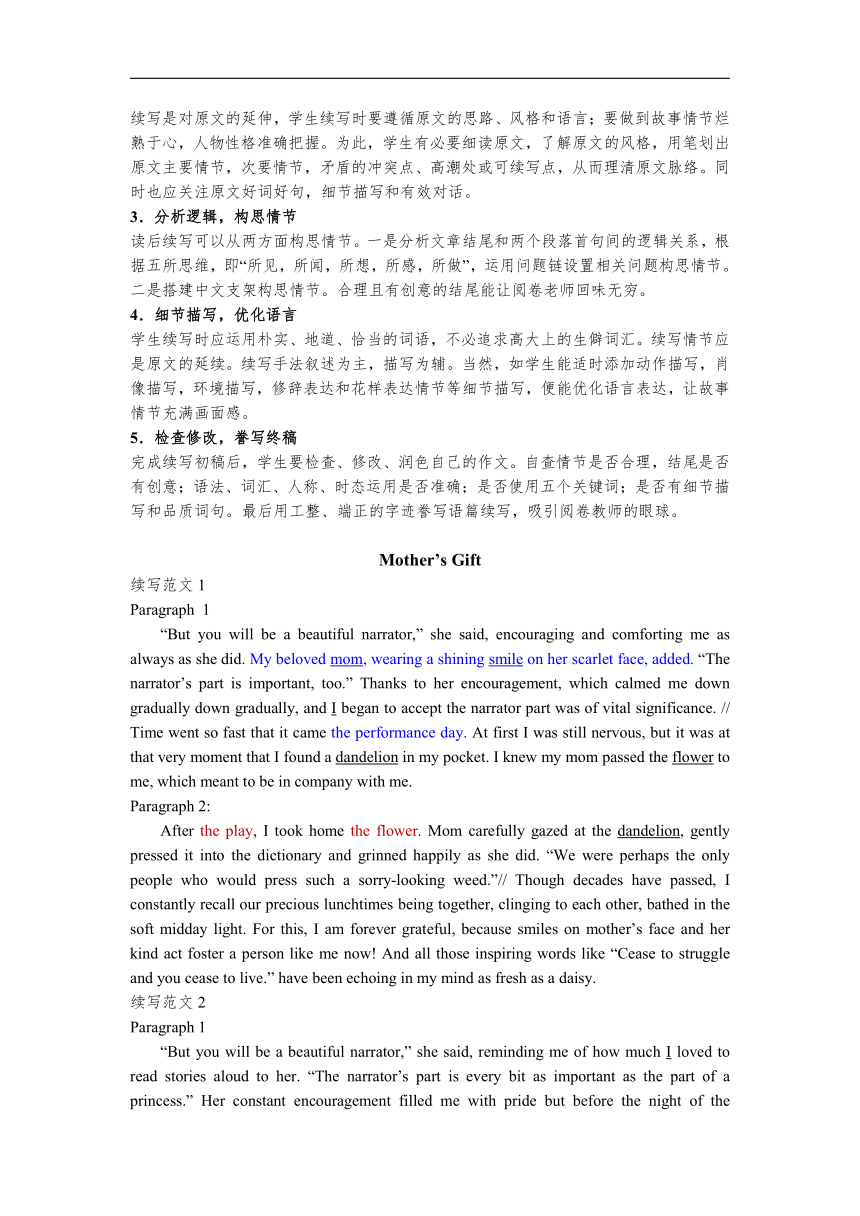 续写是对原文的延伸，学生续写时要遵循原文的思路、风格和语言；要做到故事情节烂熟于心，人物性格准确把握。为此，学生有必要细读原文，了解原文的风格，用笔划出原文主要情节，次要情节，矛盾的冲突点、高潮处或可续写点，从而理清原文脉络。同时也应关注原文好词好句，细节描写和有效对话。

3．分析逻辑，构思情节

读后续写可以从两方面构思情节。一是分析文章结尾和两个段落首句间的逻辑关系，根据五所思维，即“所见，所闻，所想，所感，所做”，运用问题链设置相关问题构思情节。二是搭建中文支架构思情节。合理且有创意的结尾能让阅卷老师回味无穷。

4．细节描写，优化语言

学生续写时应运用朴实、地道、恰当的词语，不必追求高大上的生僻词汇。续写情节应是原文的延续。续写手法叙述为主，描写为辅。当然，如学生能适时添加动作描写，肖像描写，环境描写，修辞表达和花样表达情节等细节描写，便能优化语言表达，让故事情节充满画面感。

5．检查修改，誊写终稿

完成续写初稿后，学生要检查、修改、润色自己的作文。自查情节是否合理，结尾是否有创意；语法、词汇、人称、时态运用是否准确；是否使用五个关键词；是否有细节描写和品质词句。最后用工整、端正的字迹誊写语篇续写，吸引阅卷教师的眼球。

Mother’s Gift

续写范文 1

Paragraph 1

“But you will be a beautiful narrator,” she said, encouraging and comforting me as always as she did. My beloved mom, wearing a shining smile on her scarlet face, added. “The narrator’s part is important, too.” Thanks to her encouragement, which calmed me down gradually down gradually, and I began to accept the narrator part was of vital significance. // Time went so fast that it came the performance day. At first I was still nervous, but it was at that very moment that I found a dandelion in my pocket. I knew my mom passed the flower to me, which meant to be in company with me.

Paragraph 2:

After the play, I took home the flower. Mom carefully gazed at the dandelion, gently pressed it into the dictionary and grinned happily as she did. “We were perhaps the only people who would press such a sorry-looking weed.”// Though decades have passed, I constantly recall our precious lunchtimes being together, clinging to each other, bathed in the soft midday light. For this, I am forever grateful, because smiles on mother’s face and her kind act foster a person like me now! And all those inspiring words like “Cease to struggle and you cease to live.” have been echoing in my mind as fresh as a daisy.

续写范文 2

Paragraph 1

“But you will be a beautiful narrator,” she said, reminding me of how much I loved to read stories aloud to her. “The narrator’s part is every bit as important as the part of a princess.” Her constant encouragement filled me with pride but before the night of the